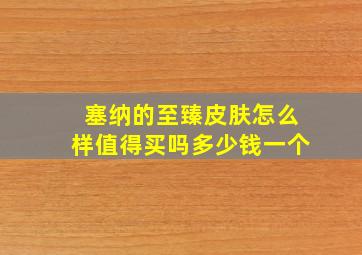 塞纳的至臻皮肤怎么样值得买吗多少钱一个